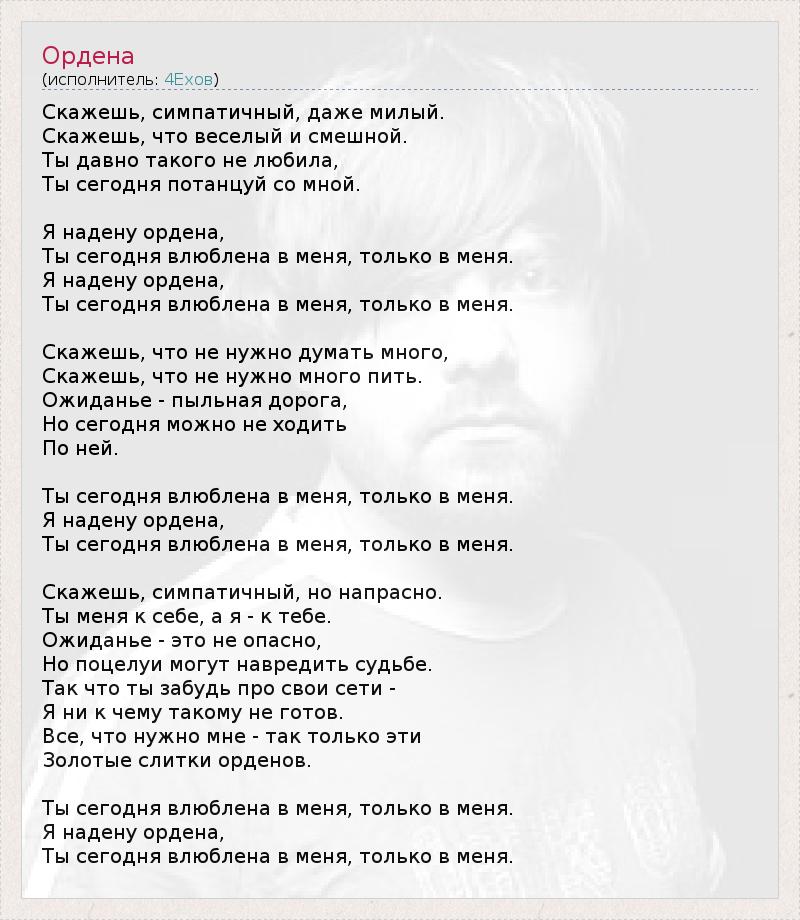 Ордена
(исполнитель: 4Ехов)

Скажешь, симпатичный, даже милый.
Скажешь, что веселый и смешной.
Ты давно такого не любила,
Ты сегодня потанцуй со мной.

Я надену ордена,
Ты сегодня влюблена в меня, только в меня.
Я надену ордена,
Ты сегодня влюблена в меня, только в меня.

Скажешь, что не нужно думать много,
Скажешь, что не нужно много пить.
Ожиданье - пыльная дорога,
Но сегодня можно не ходить
По ней.

Ты сегодня влюблена в меня, только в меня.
Я надену ордена,
Ты сегодня влюблена в меня, только в меня.

Скажешь, симпатичный, но напрасно.
Ты меня к себе, а я - к тебе.
Ожиданье - это не опасно,
Но поцелуи могут навредить судьбе.
Так что ты забудь про свои сети -
Я ни к чему такому не готов.
Все, что нужно мне - так только эти
Золотые слитки орденов.

Ты сегодня влюблена в меня, только в меня.
Я надену ордена,
Ты сегодня влюблена в меня, только в меня.